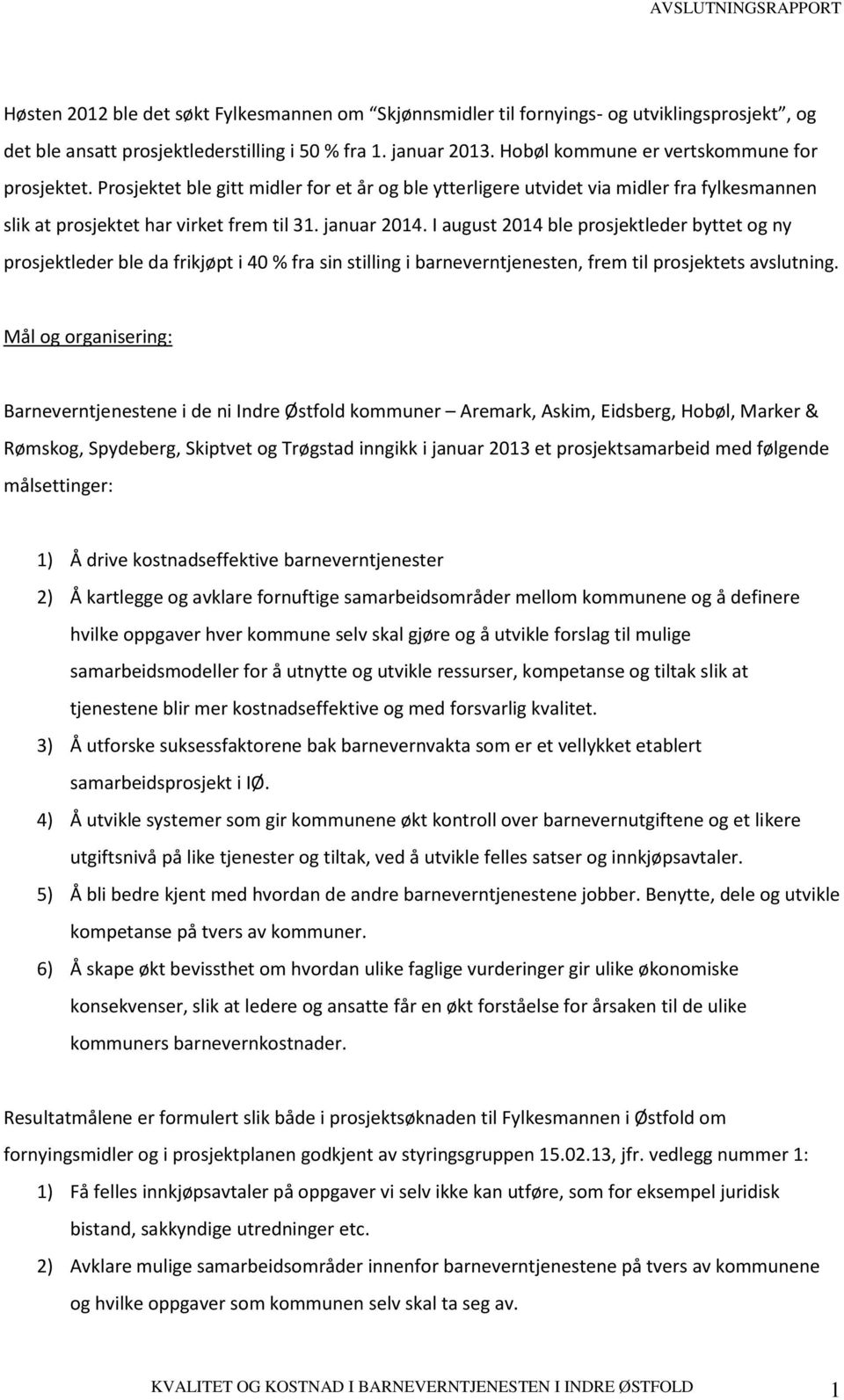 AVSLUTNINGSRAPPORT

Høsten 2012 ble det søkt Fylkesmannen om "Skjønnsmidler til fornyings- og utviklingsprosjekt", og det ble ansatt prosjektlederstilling i 50 % fra 1. januar 2013. Hobøl kommune er vertskommune for prosjektet. Prosjektet ble gitt midler for et år og ble ytterligere utvidet via midler fra fylkesmannen slik at prosjektet har virket frem til 31. januar 2014. I august 2014 ble prosjektleder byttet og ny prosjektleder ble da frikjøpt i 40 % fra sin stilling i barneverntjenesten, frem til prosjektets avslutning.

Mål og organisering:

Barneverntjenestene i de ni Indre Østfold kommuner – Aremark, Askim, Eidsberg, Hobøl, Marker & Rømskog, Spydeberg, Skiptvet og Trøgstad inngikk i januar 2013 et prosjektsamarbeid med følgende målsettinger:

1) Å drive kostnadseffektive barneverntjenester
2) Å kartlegge og avklare fornuftige samarbeidsområder mellom kommunene og å definere hvilke oppgaver hver kommune selv skal gjøre og å utvikle forslag til mulige samarbeidsmodeller for å utnytte og utvikle ressurser, kompetanse og tiltak slik at tjenestene blir mer kostnadseffektive og med forsvarlig kvalitet.
3) Å utforske suksessfaktorene bak barnevernvakta som er et vellykket etablert samarbeidsprosjekt i IØ.
4) Å utvikle systemer som gir kommunene økt kontroll over barnevernutgiftene og et likere utgiftsnivå på like tjenester og tiltak, ved å utvikle felles satser og innkjøpsavtaler.
5) Å bli bedre kjent med hvordan de andre barneverntjenestene jobber. Benytte, dele og utvikle kompetanse på tvers av kommuner.
6) Å skape økt bevissthet om hvordan ulike faglige vurderinger gir ulike økonomiske konsekvenser, slik at ledere og ansatte får en økt forståelse for årsaken til de ulike kommuners barnevernkostnader.

Resultatmålene er formulert slik både i prosjektsøknaden til Fylkesmannen i Østfold om fornyingsmidler og i prosjektplanen godkjent av styringsgruppen 15.02.13, jfr. vedlegg nummer 1:

1) Få felles innkjøpsavtaler på oppgaver vi selv ikke kan utføre, som for eksempel juridisk bistand, sakkyndige utredninger etc.
2) Avklare mulige samarbeidsområder innenfor barneverntjenestene på tvers av kommunene og hvilke oppgaver som kommunen selv skal ta seg av.

KVALITET OG KOSTNAD I BARNEVERNTJENESTEN I INDRE ØSTFOLD 1